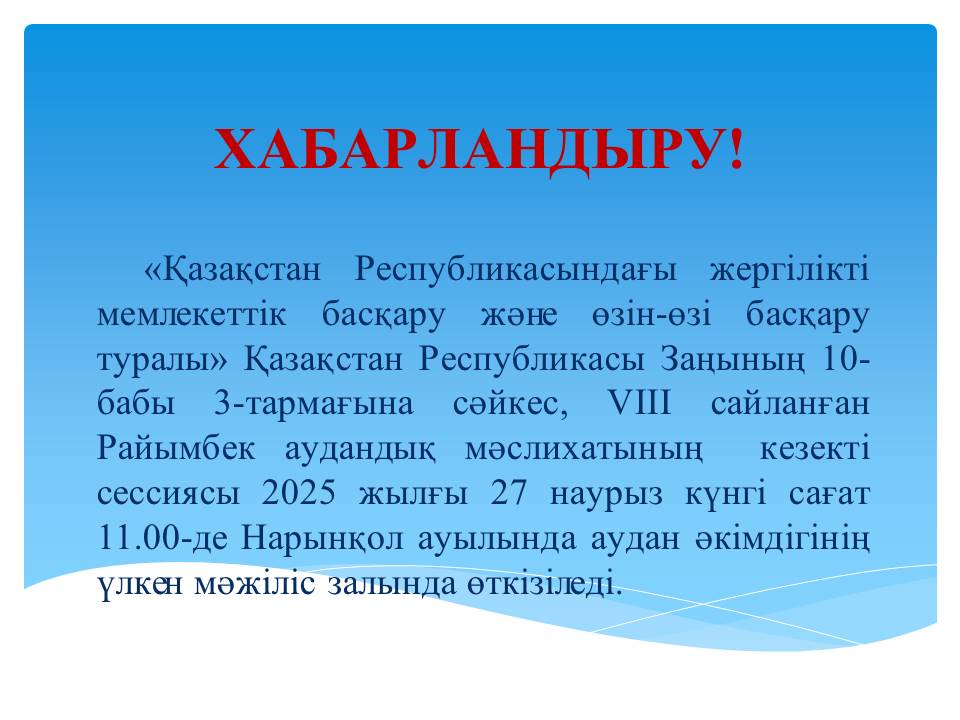 ХАБАРЛАНДЫРУ!

«Қазақстан Республикасындағы жергілікті мемлекеттік басқару және өзін-өзі басқару туралы» Қазақстан Республикасы Заңының 10-бабы 3-тармағына сәйкес, VIII сайланған Райымбек аудандық мәслихатының кезекті сессиясы 2025 жылғы 27 наурыз күнгі сағат 11.00-де Нарынқол ауылында аудан әкімдігінің үлкен мәжіліс залында өткізіледі.